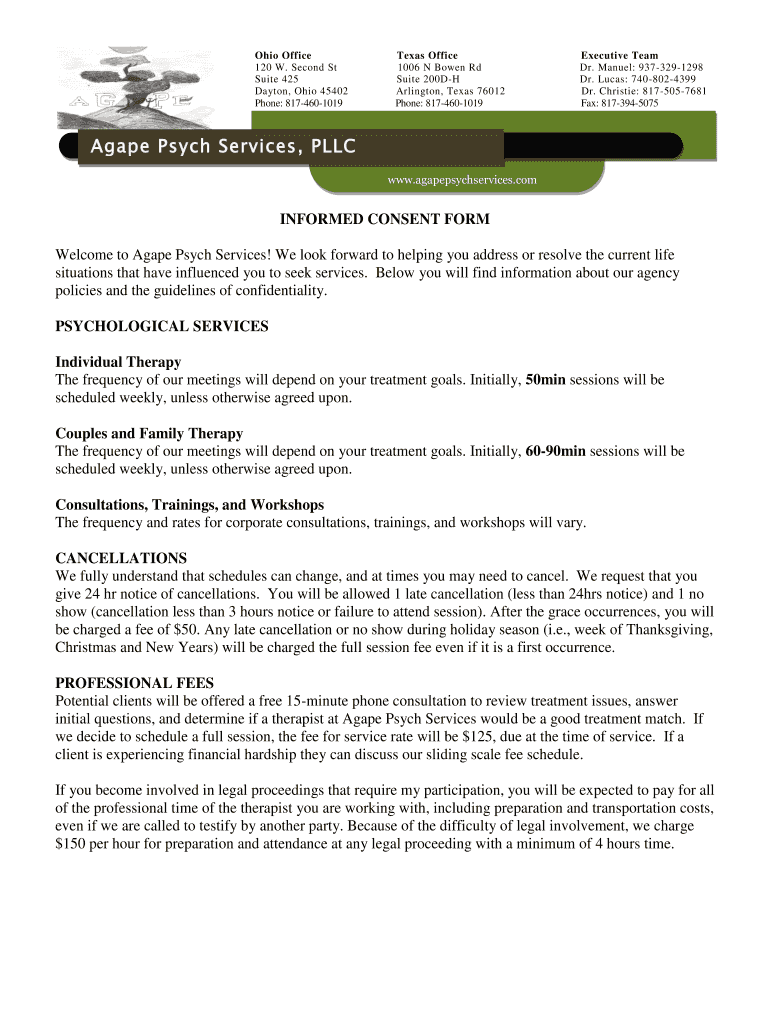 AGAPE

Ohio Office
120 W. Second St
Suite 425
Dayton, Ohio 45402
Phone: 817-460-1019

Texas Office
1006 N Bowen Rd
Suite 200D-H
Arlington, Texas 76012
Phone: 817-460-1019

Executive Team
Dr. Manuel: 937-329-1298
Dr. Lucas: 740-802-4399
Dr. Christie: 817-505-7681
Fax: 817-394-5075

Agape Psych Services, PLLC

www.agapepsychservices.com

INFORMED CONSENT FORM

Welcome to Agape Psych Services! We look forward to helping you address or resolve the current life situations that have influenced you to seek services. Below you will find information about our agency policies and the guidelines of confidentiality.

PSYCHOLOGICAL SERVICES

Individual Therapy
The frequency of our meetings will depend on your treatment goals. Initially, 50min sessions will be scheduled weekly, unless otherwise agreed upon.

Couples and Family Therapy
The frequency of our meetings will depend on your treatment goals. Initially, 60-90min sessions will be scheduled weekly, unless otherwise agreed upon.

Consultations, Trainings, and Workshops
The frequency and rates for corporate consultations, trainings, and workshops will vary.

CANCELLATIONS
We fully understand that schedules can change, and at times you may need to cancel. We request that you give 24 hr notice of cancellations. You will be allowed 1 late cancellation (less than 24hrs notice) and 1 no show (cancellation less than 3 hours notice or failure to attend session). After the grace occurrences, you will be charged a fee of $50. Any late cancellation or no show during holiday season (i.e., week of Thanksgiving, Christmas and New Years) will be charged the full session fee even if it is a first occurrence.

PROFESSIONAL FEES
Potential clients will be offered a free 15-minute phone consultation to review treatment issues, answer initial questions, and determine if a therapist at Agape Psych Services would be a good treatment match. If we decide to schedule a full session, the fee for service rate will be $125, due at the time of service. If a client is experiencing financial hardship they can discuss our sliding scale fee schedule.

If you become involved in legal proceedings that require my participation, you will be expected to pay for all of the professional time of the therapist you are working with, including preparation and transportation costs, even if we are called to testify by another party. Because of the difficulty of legal involvement, we charge $150 per hour for preparation and attendance at any legal proceeding with a minimum of 4 hours time.